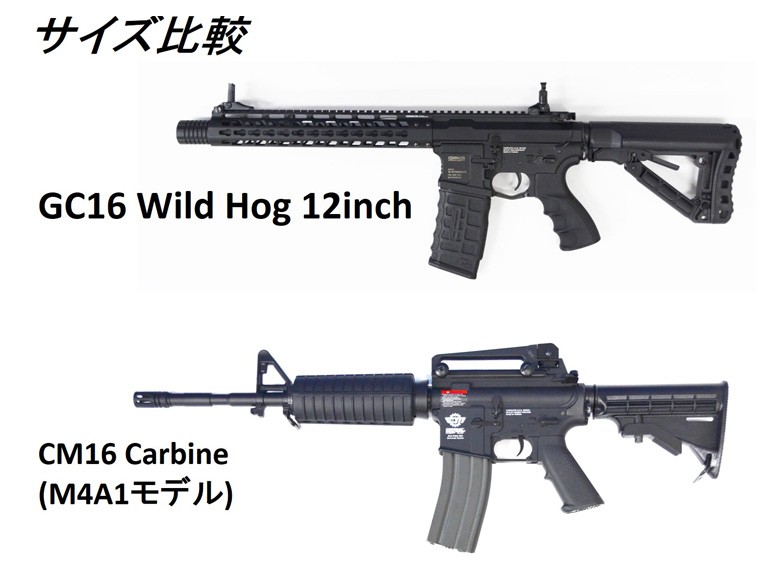 サイズ比較

GC16 Wild Hog 12inch

CM16 Carbine
(M4A1モデル)